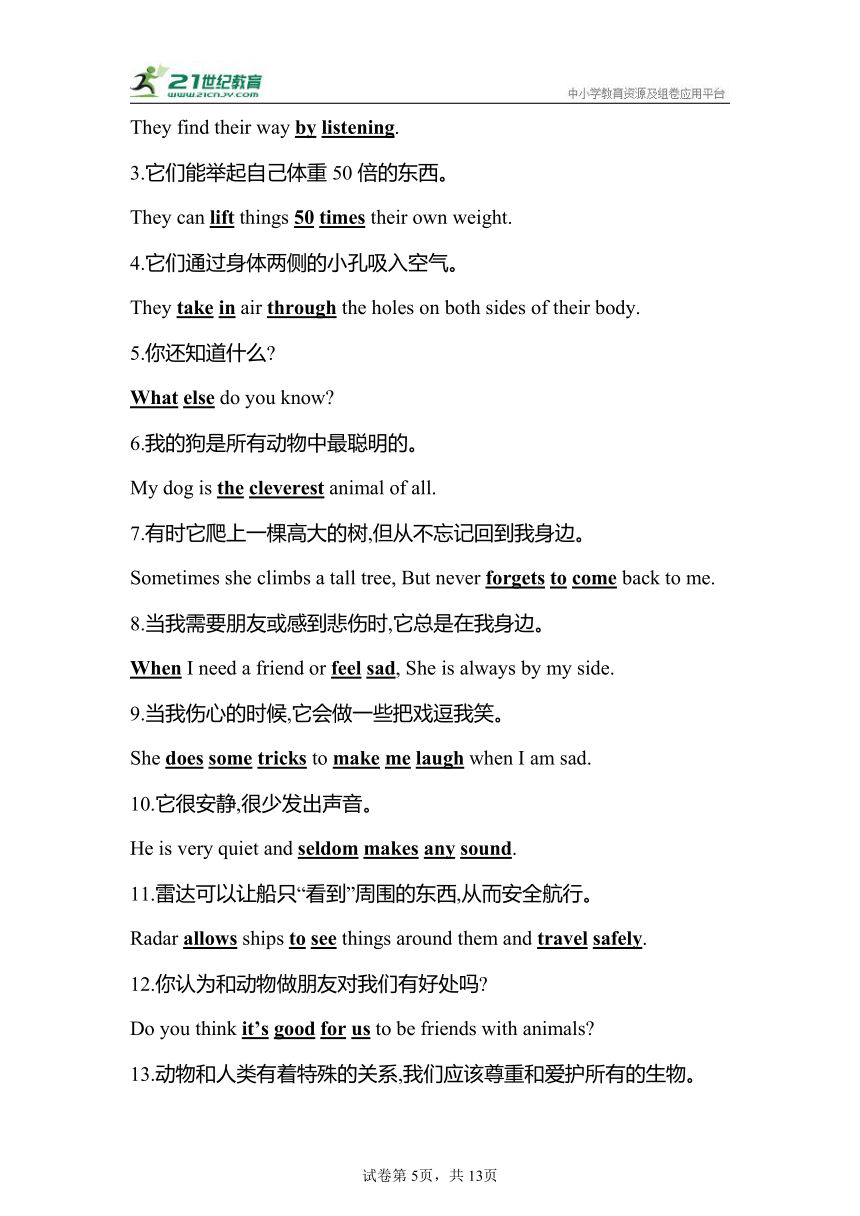 21世纪教育
www.21cnjy.com
中小学教育资源及组卷应用平台

They find their way by listening.

3.它们能举起自己体重 50 倍的东西。

They can lift things 50 times their own weight.

4.它们通过身体两侧的小孔吸入空气。

They take in air through the holes on both sides of their body.

5.你还知道什么?

What else do you know?

6.我的狗是所有动物中最聪明的。

My dog is the cleverest animal of all.

7.有时它爬上一棵高大的树,但从不忘记回到我身边。

Sometimes she climbs a tall tree, But never forgets to come back to me.

8.当我需要朋友或感到悲伤时,它总是在我身边。

When I need a friend or feel sad, She is always by my side.

9.当我伤心的时候,它会做一些把戏逗我笑。

She does some tricks to make me laugh when I am sad.

10.它很安静,很少发出声音。

He is very quiet and seldom makes any sound.

11.雷达可以让船只“看到”周围的东西,从而安全航行。

Radar allows ships to see things around them and travel safely.

12.你认为和动物做朋友对我们有好处吗?

Do you think it’s good for us to be friends with animals?

13.动物和人类有着特殊的关系,我们应该尊重和爱护所有的生物。

试卷第 5页，共 13页